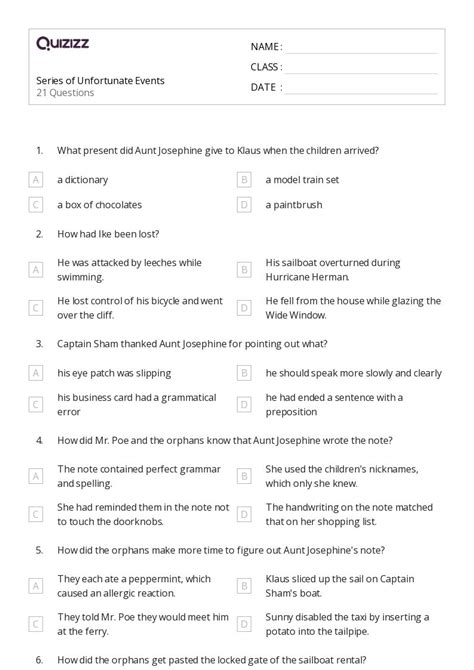 Quizizz

Series of Unfortunate Events
21 Questions

NAME :
CLASS :
DATE :

1. What present did Aunt Josephine give to Klaus when the children arrived?

A a dictionary
B a model train set
C a box of chocolates
D a paintbrush

2. How had Ike been lost?

A He was attacked by leeches while swimming.
B His sailboat overturned during Hurricane Herman.
C He lost control of his bicycle and went over the cliff.
D He fell from the house while glazing the Wide Window.

3. Captain Sham thanked Aunt Josephine for pointing out what?

A his eye patch was slipping
B he should speak more slowly and clearly
C his business card had a grammatical error
D he had ended a sentence with a preposition

4. How did Mr. Poe and the orphans know that Aunt Josephine wrote the note?

A The note contained perfect grammar and spelling.
B She used the children's nicknames, which only she knew.
C She had reminded them in the note not to touch the doorknobs.
D The handwriting on the note matched that on her shopping list.

5. How did the orphans make more time to figure out Aunt Josephine's note?

A They each ate a peppermint, which caused an allergic reaction.
B Klaus sliced up the sail on Captain Sham's boat.
C They told Mr. Poe they would meet him at the ferry.
D Sunny disabled the taxi by inserting a potato into the tailpipe.

6. How did the orphans get pasted the locked gate of the sailboat rental?